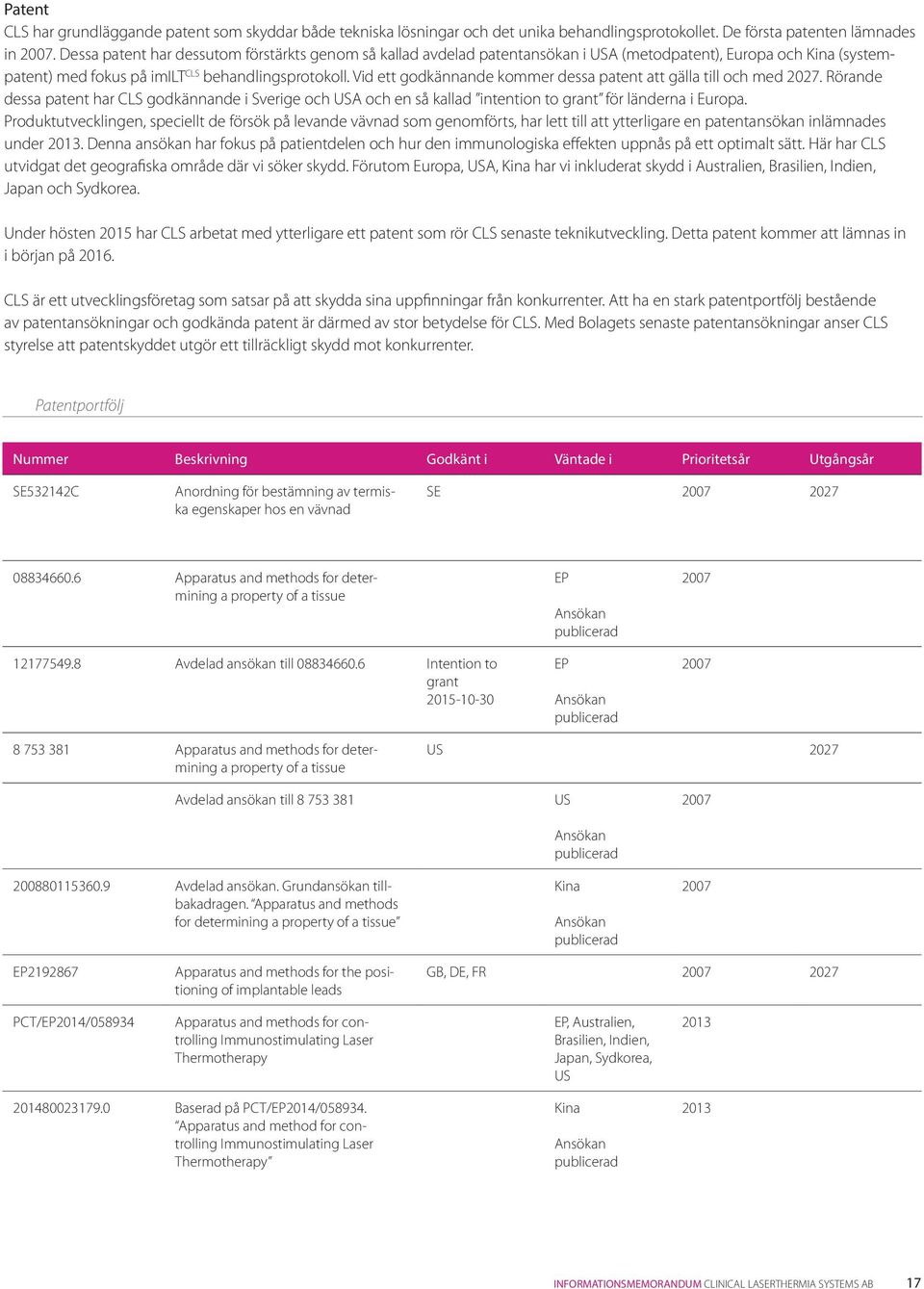 Patent
CLS har grundläggande patent som skyddar både tekniska lösningar och det unika behandlingsprotokollet. De första patenten lämnades in 2007. Dessa patent har dessutom förstärkts genom så kallad avdelad patentansökan i USA (metodpatent), Europa och Kina (systempatent) med fokus på imILT$^{CLS}$ behandlingsprotokoll. Vid ett godkännande kommer dessa patent att gälla till och med 2027. Rörande dessa patent har CLS godkännande i Sverige och USA och en så kallad "intention to grant" för länderna i Europa. Produktutvecklingen, speciellt de försök på levande vävnad som genomförts, har lett till att ytterligare en patentansökan inlämnades under 2013. Denna ansökan har fokus på patientdelen och hur den immunologiska effekten uppnås på ett optimalt sätt. Här har CLS utvidgat det geografiska område där vi söker skydd. Förutom Europa, USA, Kina har vi inkluderat skydd i Australien, Brasilien, Indien, Japan och Sydkorea.

Under hösten 2015 har CLS arbetat med ytterligare ett patent som rör CLS senaste teknikutveckling. Detta patent kommer att lämnas in i början på 2016.

CLS är ett utvecklingsföretag som satsar på att skydda sina uppfinningar från konkurrenter. Att ha en stark patentportfölj bestående av patentansökningar och godkända patent är därmed av stor betydelse för CLS. Med Bolagets senaste patentansökningar anser CLS styrelse att patentskyddet utgör ett tillräckligt skydd mot konkurrenter.

Patentportfölj

| Nummer | Beskrivning | Godkänt i | Väntade i | Prioritetsår | Utgångsår |
|---|---|---|---|---|---|
| SE532142C | Anordning för bestämning av termiska egenskaper hos en vävnad | SE | | 2007 | 2027 |
| 08834660.6 | Apparatus and methods for determining a property of a tissue | | EP Ansökan publicerad | 2007 | |
| 12177549.8 | Avdelad ansökan till 08834660.6 | Intention to grant 2015-10-30 | EP Ansökan publicerad | 2007 | |
| 8 753 381 | Apparatus and methods for determining a property of a tissue | US | | | 2027 |
| | Avdelad ansökan till 8 753 381 | | US Ansökan publicerad | 2007 | |
| 200880115360.9 | Avdelad ansökan. Grundansökan tillbakadragen. "Apparatus and methods for determining a property of a tissue" | | Kina Ansökan publicerad | 2007 | |
| EP2192867 | Apparatus and methods for the positioning of implantable leads | GB, DE, FR | | 2007 | 2027 |
| PCT/EP2014/058934 | Apparatus and methods for controlling Immunostimulating Laser Thermotherapy | | EP, Australien, Brasilien, Indien, Japan, Sydkorea, US | 2013 | |
| 201480023179.0 | Baserad på PCT/EP2014/058934. "Apparatus and method for controlling Immunostimulating Laser Thermotherapy" | | Kina Ansökan publicerad | 2013 | |

INFORMATIONSMEMORANDUM CLINICAL LASERTHERMIA SYSTEMS AB 17